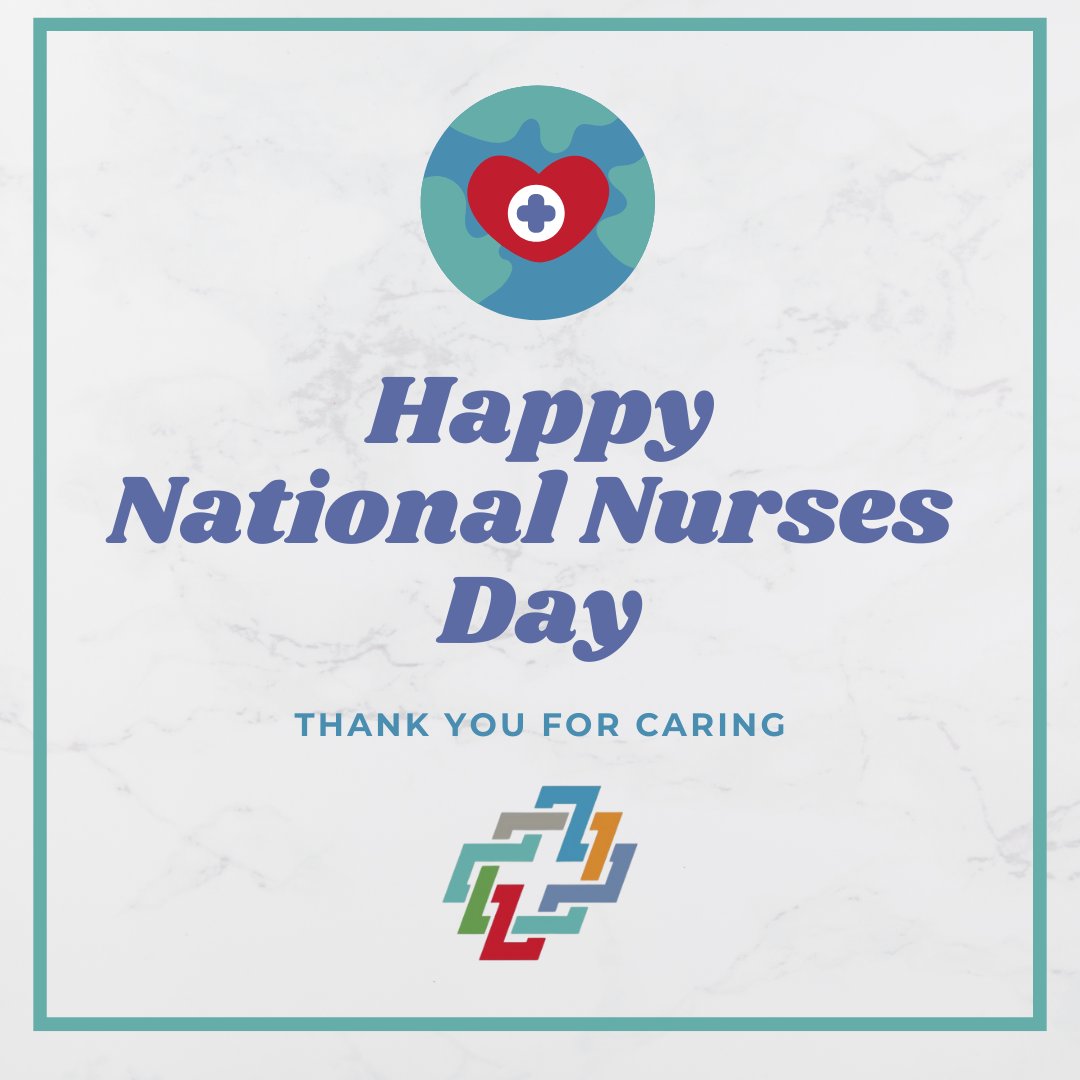 Happy National Nurses Day

THANK YOU FOR CARING